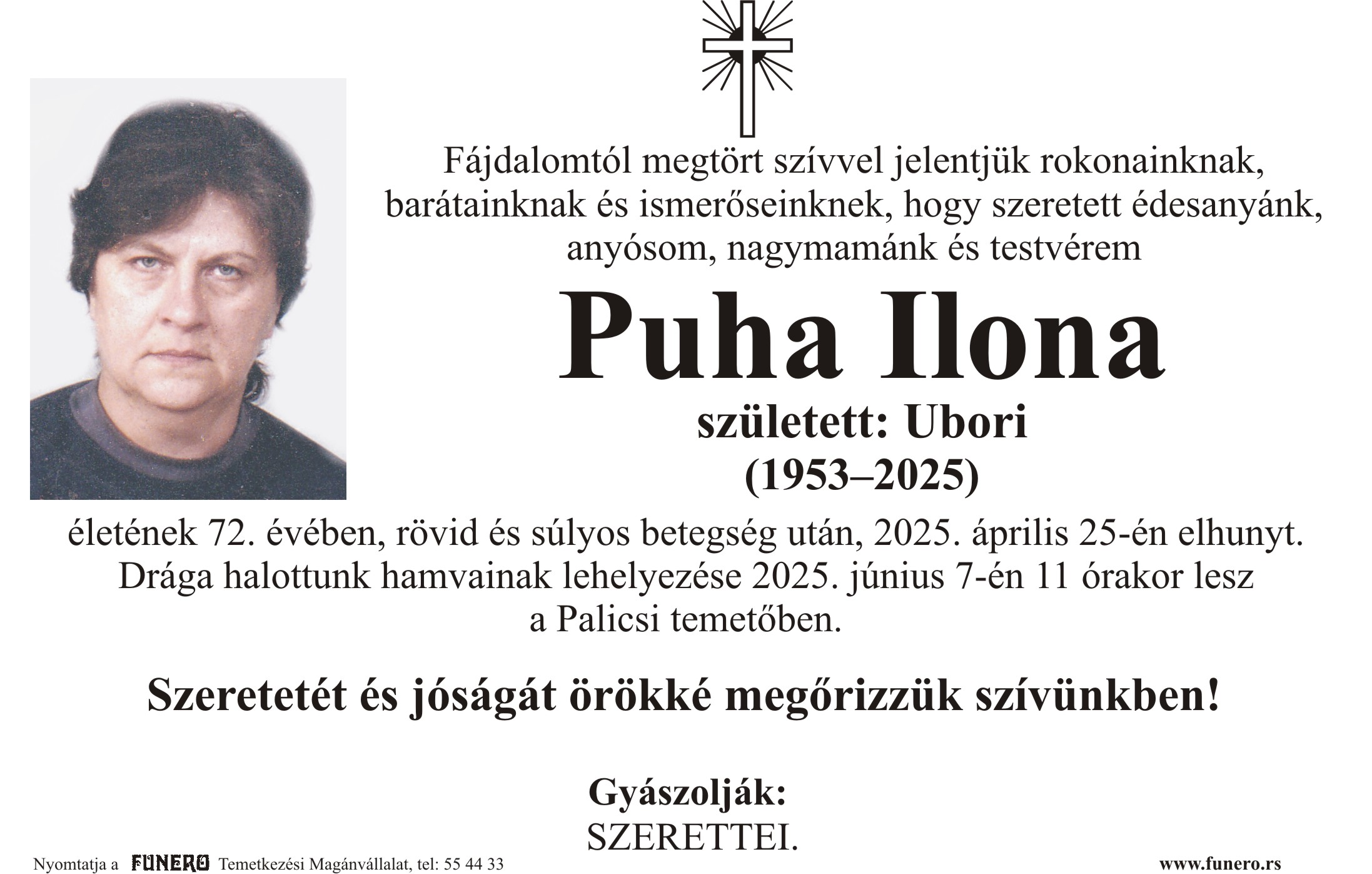 Fájdalomtól megtört szívvel jelentjük rokonainknak, barátainknak és ismerőseinknek, hogy szeretett édesanyánk, anyósom, nagymamánk és testvérem

Puha Ilona

született: Ubori

(1953–2025)

életének 72. évében, rövid és súlyos betegség után, 2025. április 25-én elhunyt. Drága halottunk hamvainak lehelyezése 2025. június 7-én 11 órakor lesz a Palicsi temetőben.

Szeretetét és jóságát örökké megőrizzük szívünkben!

Gyászolják:
SZERETTEI.

Nyomtatja a FUNERO Temetkezési Magánvállalat, tel: 55 44 33

www.funero.rs